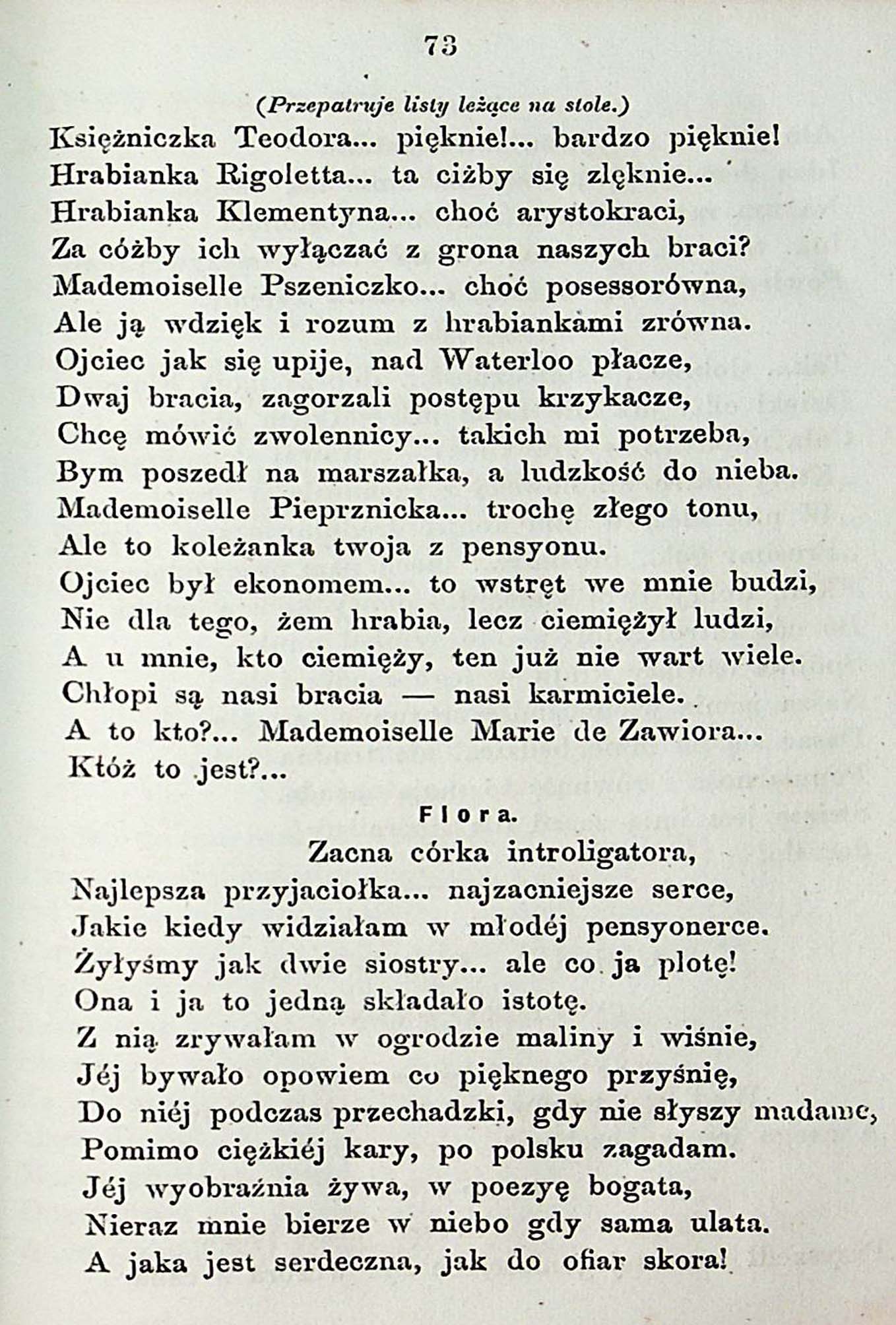 73

(Przepatruje listy leżące na stole.)

Księżniczka Teodora... pięknie!... bardzo pięknie!
Hrabianka Rigoletta... ta ciżby się zlęknie...
Hrabianka Klementyna... choć arystokraci,
Za cóżby ich wyłączać z grona naszych braci?
Mademoiselle Pszeniczko... choć posessorówna,
Ale ją wdzięk i rozum z hrabiankami zrówna.
Ojciec jak się upije, nad Waterloo płacze,
Dwaj bracia, zagorzali postępu krzykacze,
Chcę mówić zwolennicy... takich mi potrzeba,
Bym poszedł na marszałka, a ludzkość do nieba.
Mademoiselle Pieprznicka... trochę złego tonu,
Ale to koleżanka twoja z pensyonu.
Ojciec był ekonomem... to wstręt we mnie budzi,
Nie dla tego, żem hrabia, lecz ciemiężył ludzi,
A u mnie, kto ciemięży, ten już nie wart wiele.
Chłopi są nasi bracia — nasi karmiciele.
A to kto?... Mademoiselle Marie de Zawiora...
Któż to jest?...

Flora.

Zacna córka introligatora,
Najlepsza przyjaciołka... najzacniejsze serce,
Jakie kiedy widziałam w młodéj pensyonerce.
Żyłyśmy jak dwie siostry... ale co ja plotę!
Ona i ja to jedną składało istotę.
Z nią zrywałam w ogrodzie maliny i wiśnie,
Jéj bywało opowiem co pięknego przyśnię,
Do niéj podczas przechadzki, gdy nie słyszy madame,
Pomimo ciężkiéj kary, po polsku zagadam.
Jéj wyobraźnia żywa, w poezyę bogata,
Nieraz mnie bierze w niebo gdy sama ulata.
A jaka jest serdeczna, jak do ofiar skora!